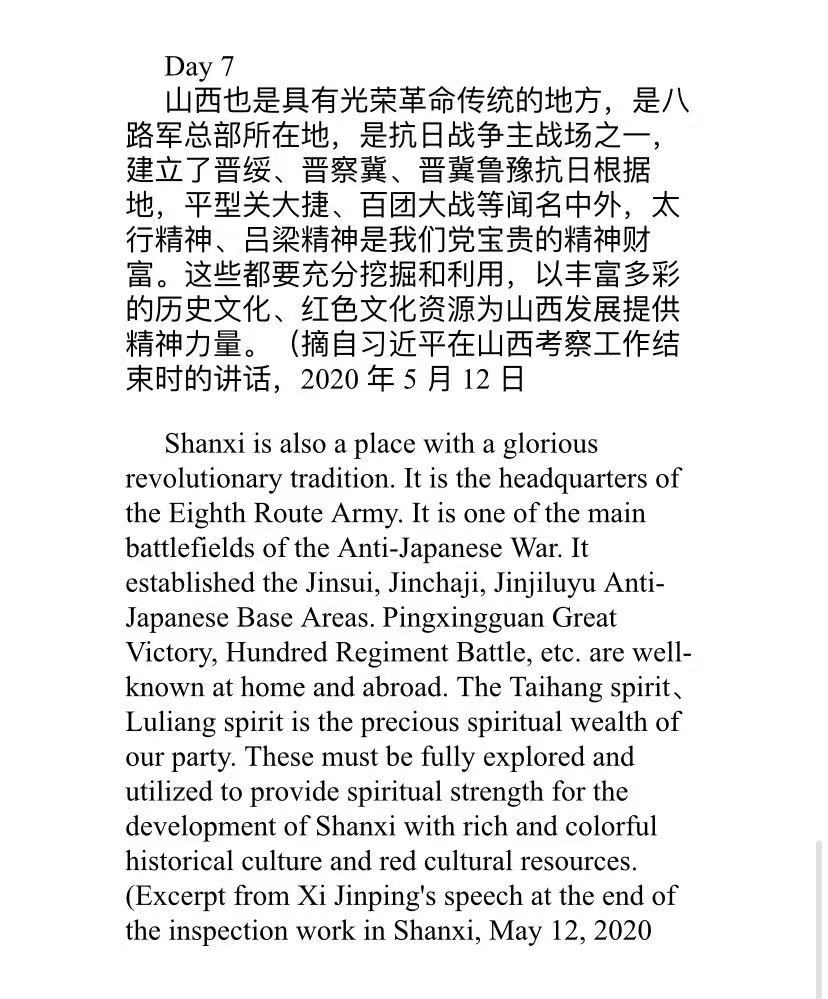 Day 7

山西也是具有光荣革命传统的地方，是八路军总部所在地，是抗日战争主战场之一，建立了晋绥、晋察冀、晋冀鲁豫抗日根据地，平型关大捷、百团大战等闻名中外，太行精神、吕梁精神是我们党宝贵的精神财富。这些都要充分挖掘和利用，以丰富多彩的历史文化、红色文化资源为山西发展提供精神力量。（摘自习近平在山西考察工作结束时的讲话，2020 年 5 月 12 日

Shanxi is also a place with a glorious revolutionary tradition. It is the headquarters of the Eighth Route Army. It is one of the main battlefields of the Anti-Japanese War. It established the Jinsui, Jinchaji, Jinjiluyu Anti-Japanese Base Areas. Pingxingguan Great Victory, Hundred Regiment Battle, etc. are well-known at home and abroad. The Taihang spirit、Luliang spirit is the precious spiritual wealth of our party. These must be fully explored and utilized to provide spiritual strength for the development of Shanxi with rich and colorful historical culture and red cultural resources. (Excerpt from Xi Jinping's speech at the end of the inspection work in Shanxi, May 12, 2020